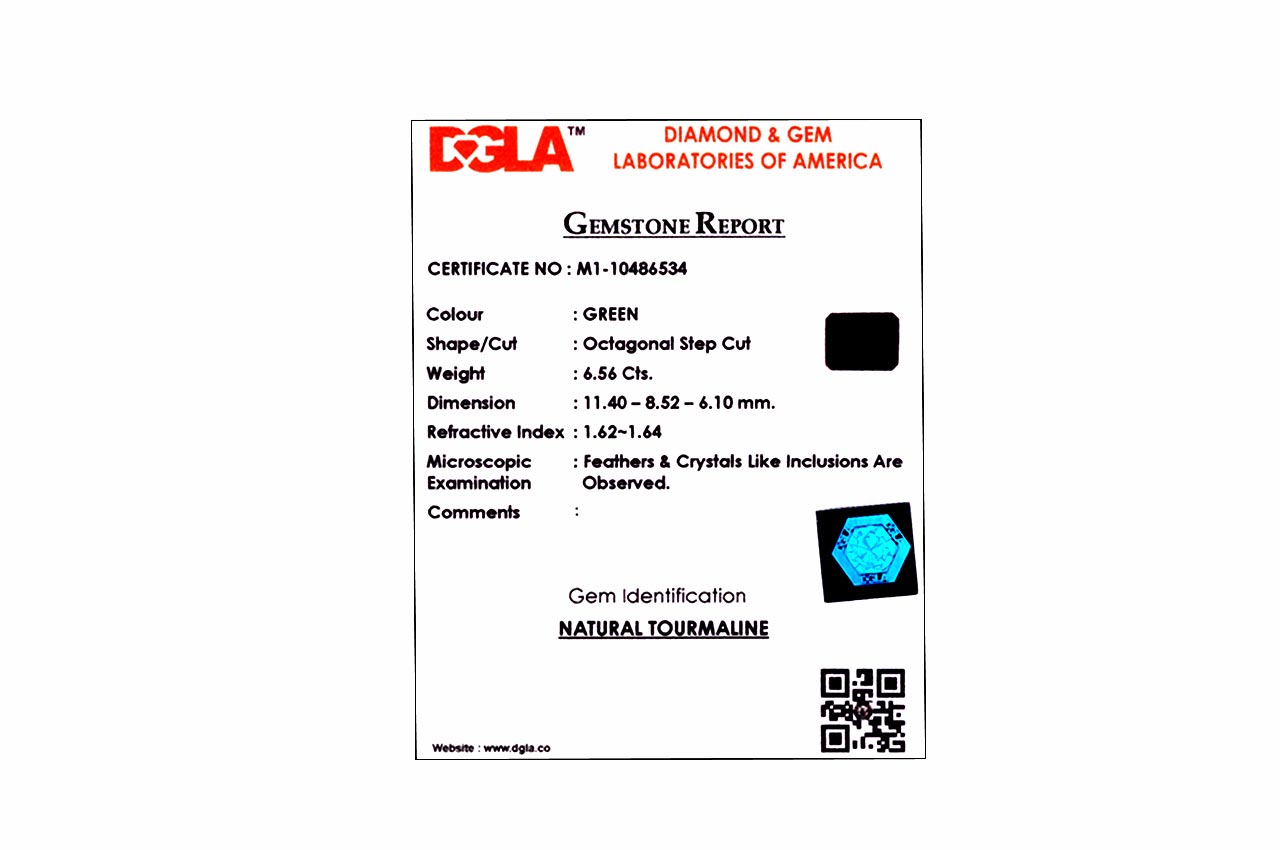 DGLA™ DIAMOND & GEM LABORATORIES OF AMERICA

GEMSTONE REPORT

CERTIFICATE NO : M1-10486534

Colour : GREEN
Shape/Cut : Octagonal Step Cut
Weight : 6.56 Cts.
Dimension : 11.40 – 8.52 – 6.10 mm.
Refractive Index : 1.62~1.64
Microscopic Examination : Feathers & Crystals Like Inclusions Are Observed.
Comments :

Gem Identification

NATURAL TOURMALINE

Website : www.dgla.co